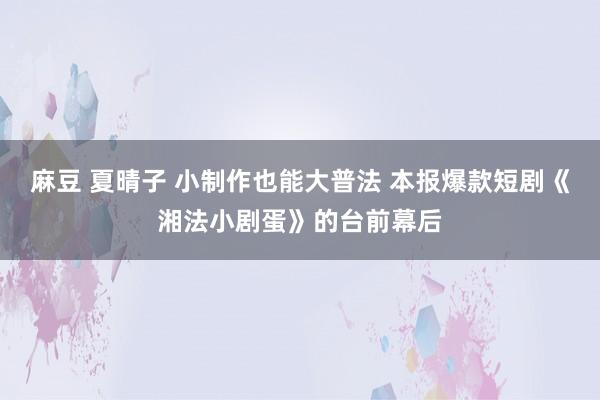 麻豆 夏晴子 小制作也能大普法 本报爆款短剧《湘法小剧蛋》的台前幕后